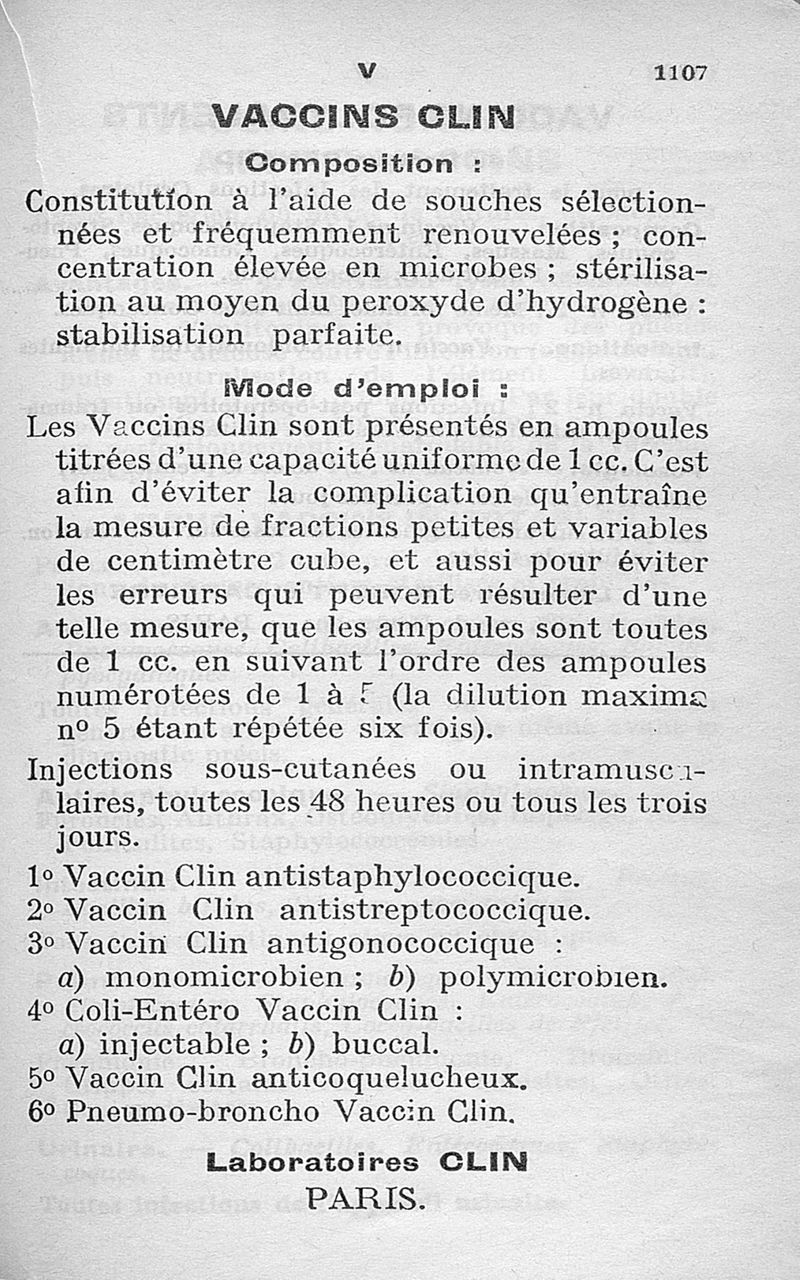 V 1107

VACCINS CLIN

Composition :

Constitution à l'aide de souches sélectionnées et fréquemment renouvelées ; concentration élevée en microbes ; stérilisation au moyen du peroxyde d'hydrogène : stabilisation parfaite.

Mode d'emploi :

Les Vaccins Clin sont présentés en ampoules titrées d'une capacité uniforme de 1 cc. C'est afin d'éviter la complication qu'entraîne la mesure de fractions petites et variables de centimètre cube, et aussi pour éviter les erreurs qui peuvent résulter d'une telle mesure, que les ampoules sont toutes de 1 cc. en suivant l'ordre des ampoules numérotées de 1 à 5 (la dilution maxima nº 5 étant répétée six fois).

Injections sous-cutanées ou intramusculaires, toutes les 48 heures ou tous les trois jours.

1º Vaccin Clin antistaphylococcique.
2º Vaccin Clin antistreptococcique.
3º Vaccin Clin antigonococcique :
a) monomicrobien ; b) polymicrobien.
4º Coli-Entéro Vaccin Clin :
a) injectable ; b) buccal.
5º Vaccin Clin anticoquelucheux.
6º Pneumo-broncho Vaccin Clin.

Laboratoires CLIN
PARIS.